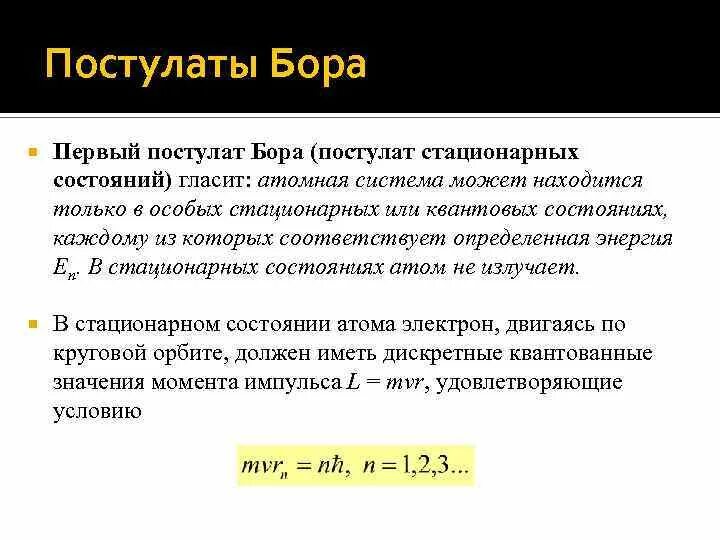 Постулаты Бора

Первый постулат Бора (постулат стационарных состояний) гласит: атомная система может находится только в особых стационарных или квантовых состояниях, каждому из которых соответствует определенная энергия $E_n$. В стационарных состояниях атом не излучает.

В стационарном состоянии атома электрон, двигаясь по круговой орбите, должен иметь дискретные квантованные значения момента импульса $L = mvr$, удовлетворяющие условию

$mvr_n = n\hbar, \ n = 1,2,3...$